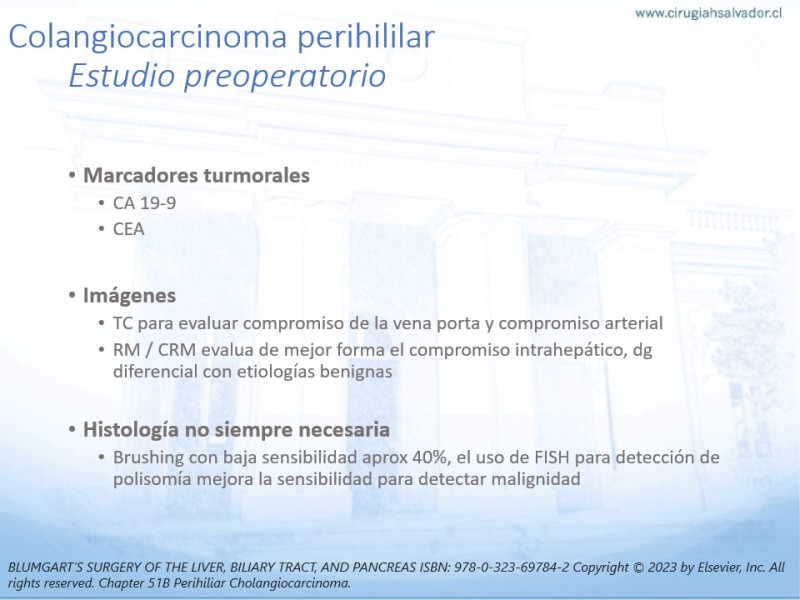 www.cirugiahsalvador.cl

Colangiocarcinoma perihililar
Estudio preoperatorio

• Marcadores turmorales
 • CA 19-9
 • CEA

• Imágenes
 • TC para evaluar compromiso de la vena porta y compromiso arterial
 • RM / CRM evalua de mejor forma el compromiso intrahepático, dg diferencial con etiologías benignas

• Histología no siempre necesaria
 • Brushing con baja sensibilidad aprox 40%, el uso de FISH para detección de polisomía mejora la sensibilidad para detectar malignidad

BLUMGART'S SURGERY OF THE LIVER, BILIARY TRACT, AND PANCREAS ISBN: 978-0-323-69784-2 Copyright © 2023 by Elsevier, Inc. All rights reserved. Chapter 51B Perihiliar Cholangiocarcinoma.